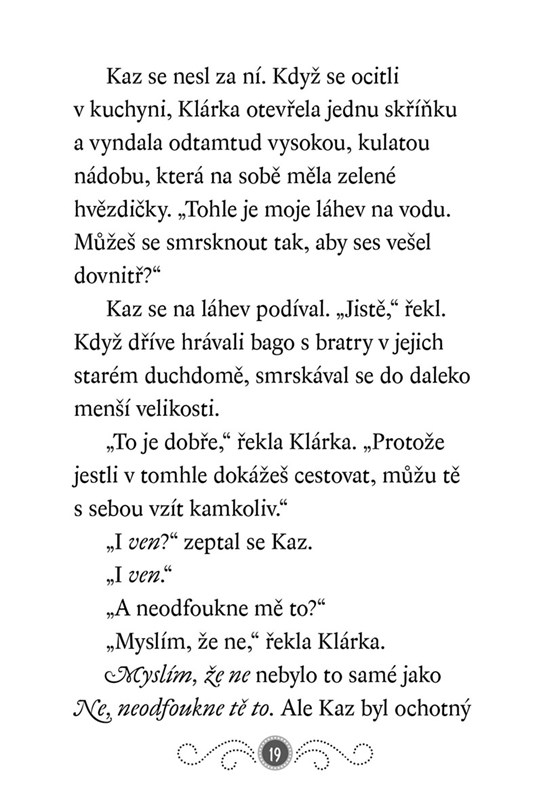 Kaz se nesl za ní. Když se ocitli v kuchyni, Klárka otevřela jednu skříňku a vyndala odtamtud vysokou, kulatou nádobu, která na sobě měla zelené hvězdičky. „Tohle je moje láhev na vodu. Můžeš se smrsknout tak, aby ses vešel dovnitř?“

Kaz se na láhev podíval. „Jistě,“ řekl. Když dříve hrávali bago s bratry v jejich starém duchdomě, smrskával se do daleko menší velikosti.

„To je dobře,“ řekla Klárka. „Protože jestli v tomhle dokážeš cestovat, můžu tě s sebou vzít kamkoliv.“

„I ven?“ zeptal se Kaz.

„I ven.“

„A neodfoukne mě to?“

„Myslím, že ne,“ řekla Klárka.

Myslím, že ne nebylo to samé jako Ne, neodfoukne tě to. Ale Kaz byl ochotný

19